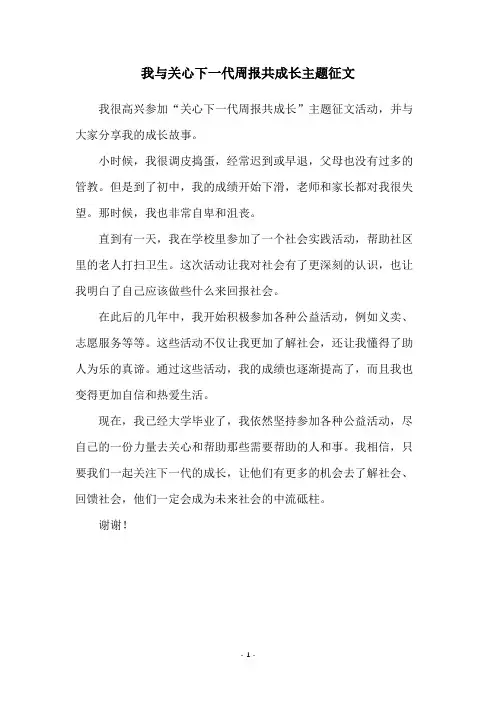 我与关心下一代周报共成长主题征文

我很高兴参加“关心下一代周报共成长”主题征文活动，并与大家分享我的成长故事。

小时候，我很调皮捣蛋，经常迟到或早退，父母也没有过多的管教。但是到了初中，我的成绩开始下滑，老师和家长都对我很失望。那时候，我也非常自卑和沮丧。

直到有一天，我在学校里参加了一个社会实践活动，帮助社区里的老人打扫卫生。这次活动让我对社会有了更深刻的认识，也让我明白了自己应该做些什么来回报社会。

在此后的几年中，我开始积极参加各种公益活动，例如义卖、志愿服务等等。这些活动不仅让我更加了解社会，还让我懂得了助人为乐的真谛。通过这些活动，我的成绩也逐渐提高了，而且我也变得更加自信和热爱生活。

现在，我已经大学毕业了，我依然坚持参加各种公益活动，尽自己的一份力量去关心和帮助那些需要帮助的人和事。我相信，只要我们一起关注下一代的成长，让他们有更多的机会去了解社会、回馈社会，他们一定会成为未来社会的中流砥柱。

谢谢！

- 1 -